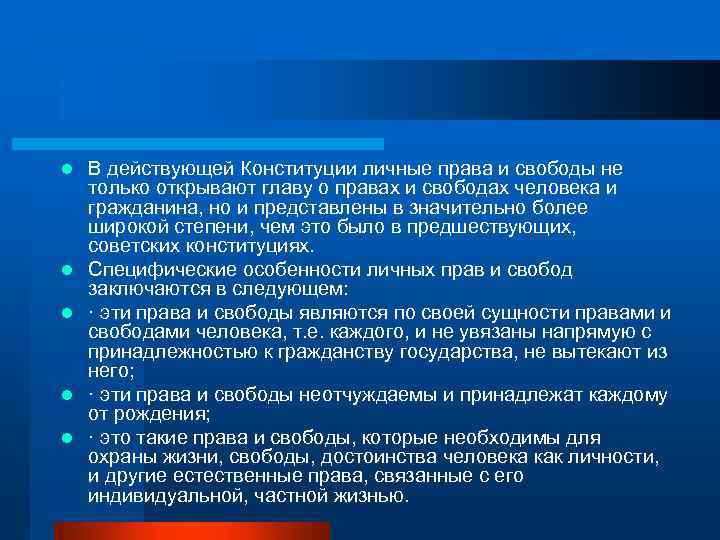 • В действующей Конституции личные права и свободы не только открывают главу о правах и свободах человека и гражданина, но и представлены в значительно более широкой степени, чем это было в предшествующих, советских конституциях.

• Специфические особенности личных прав и свобод заключаются в следующем:

• · эти права и свободы являются по своей сущности правами и свободами человека, т.е. каждого, и не увязаны напрямую с принадлежностью к гражданству государства, не вытекают из него;

• · эти права и свободы неотчуждаемы и принадлежат каждому от рождения;

• · это такие права и свободы, которые необходимы для охраны жизни, свободы, достоинства человека как личности, и другие естественные права, связанные с его индивидуальной, частной жизнью.